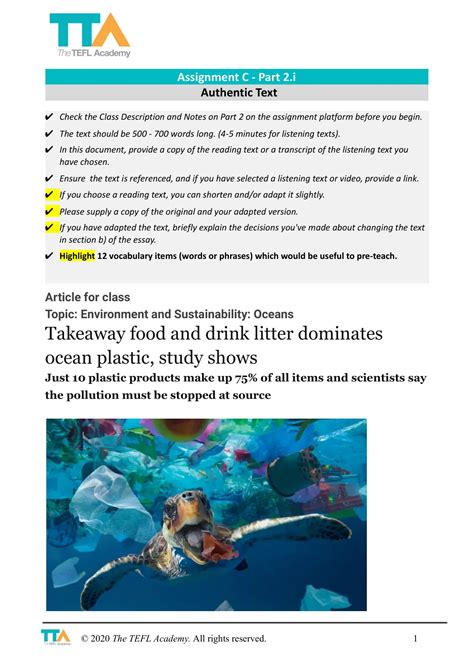 TTA
The TEFL Academy

Assignment C - Part 2.i
Authentic Text

✔ Check the Class Description and Notes on Part 2 on the assignment platform before you begin.
✔ The text should be 500 - 700 words long. (4-5 minutes for listening texts).
✔ In this document, provide a copy of the reading text or a transcript of the listening text you have chosen.
✔ Ensure the text is referenced, and if you have selected a listening text or video, provide a link.
✔ If you choose a reading text, you can shorten and/or adapt it slightly.
✔ Please supply a copy of the original and your adapted version.
✔ If you have adapted the text, briefly explain the decisions you've made about changing the text in section b) of the essay.
✔ Highlight 12 vocabulary items (words or phrases) which would be useful to pre-teach.

Article for class
Topic: Environment and Sustainability: Oceans

Takeaway food and drink litter dominates ocean plastic, study shows

Just 10 plastic products make up 75% of all items and scientists say the pollution must be stopped at source

TTA The TEFL Academy © 2020 The TEFL Academy. All rights reserved. 1